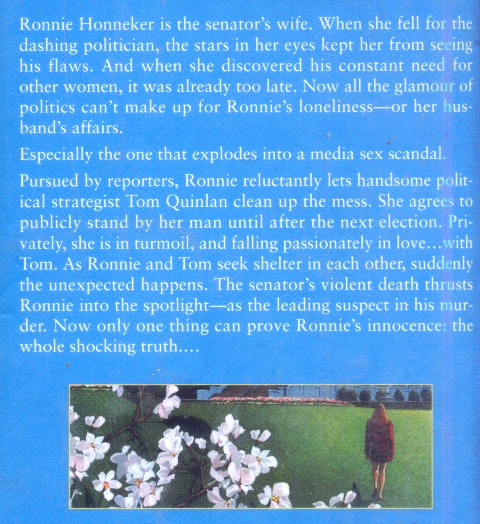 Ronnie Honneker is the senator's wife. When she fell for the dashing politician, the stars in her eyes kept her from seeing his flaws. And when she discovered his constant need for other women, it was already too late. Now all the glamour of politics can't make up for Ronnie's loneliness—or her husband's affairs.

Especially the one that explodes into a media sex scandal.

Pursued by reporters, Ronnie reluctantly lets handsome political strategist Tom Quinlan clean up the mess. She agrees to publicly stand by her man until after the next election. Privately, she is in turmoil, and falling passionately in love…with Tom. As Ronnie and Tom seek shelter in each other, suddenly the unexpected happens. The senator's violent death thrusts Ronnie into the spotlight—as the leading suspect in his murder. Now only one thing can prove Ronnie's innocence: the whole shocking truth….